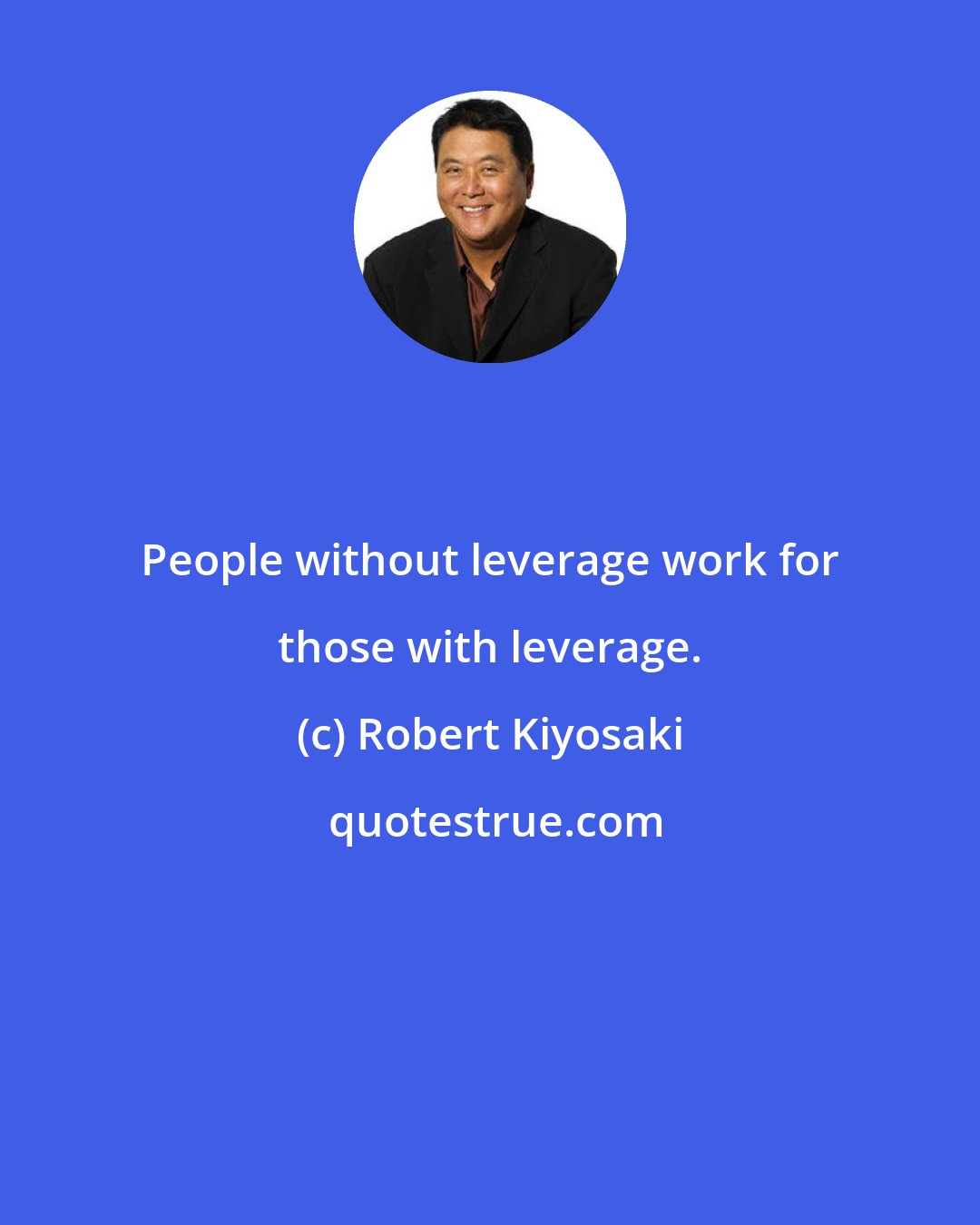 People without leverage work for those with leverage.

(c) Robert Kiyosaki

quotestrue.com